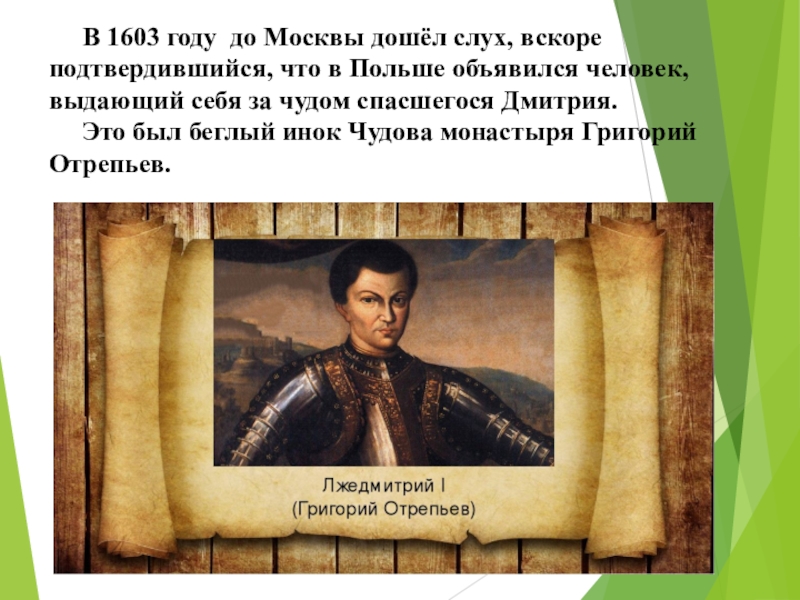 В 1603 году до Москвы дошёл слух, вскоре подтвердившийся, что в Польше объявился человек, выдающий себя за чудом спасшегося Дмитрия.

Это был беглый инок Чудова монастыря Григорий Отрепьев.

Лжедмитрий I
(Григорий Отрепьев)